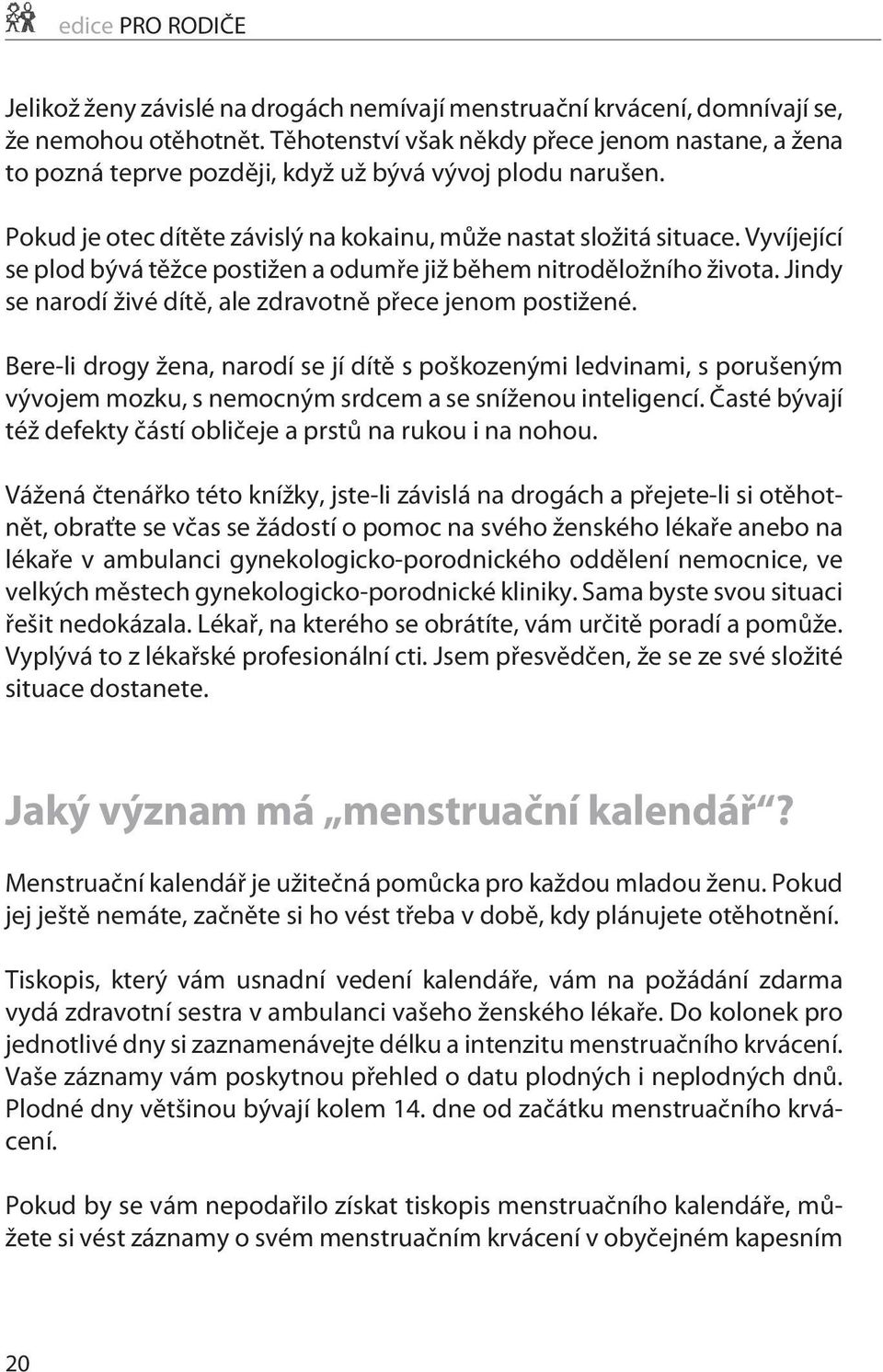 edice PRO RODIČE

Jelikož ženy závislé na drogách nemívají menstruační krvácení, domnívají se, že nemohou otěhotnět. Těhotenství však někdy přece jenom nastane, a žena to pozná teprve později, když už bývá vývoj plodu narušen.

Pokud je otec dítěte závislý na kokainu, může nastat složitá situace. Vyvíjející se plod bývá těžce postižen a odumře již během nitroděložního života. Jindy se narodí živé dítě, ale zdravotně přece jenom postižené.

Bere-li drogy žena, narodí se jí dítě s poškozenými ledvinami, s porušeným vývojem mozku, s nemocným srdcem a se sníženou inteligencí. Časté bývají též defekty částí obličeje a prstů na rukou i na nohou.

Vážená čtenářko této knížky, jste-li závislá na drogách a přejete-li si otěhotnět, obraťte se včas se žádostí o pomoc na svého ženského lékaře anebo na lékaře v ambulanci gynekologicko-porodnického oddělení nemocnice, ve velkých městech gynekologicko-porodnické kliniky. Sama byste svou situaci řešit nedokázala. Lékař, na kterého se obrátíte, vám určitě poradí a pomůže. Vyplývá to z lékařské profesionální cti. Jsem přesvědčen, že se ze své složité situace dostanete.

Jaký význam má „menstruační kalendář“?

Menstruační kalendář je užitečná pomůcka pro každou mladou ženu. Pokud jej ještě nemáte, začněte si ho vést třeba v době, kdy plánujete otěhotnění.

Tiskopis, který vám usnadní vedení kalendáře, vám na požádání zdarma vydá zdravotní sestra v ambulanci vašeho ženského lékaře. Do kolonek pro jednotlivé dny si zaznamenávejte délku a intenzitu menstruačního krvácení. Vaše záznamy vám poskytnou přehled o datu plodných i neplodných dnů. Plodné dny většinou bývají kolem 14. dne od začátku menstruačního krvácení.

Pokud by se vám nepodařilo získat tiskopis menstruačního kalendáře, můžete si vést záznamy o svém menstruačním krvácení v obyčejném kapesním

20